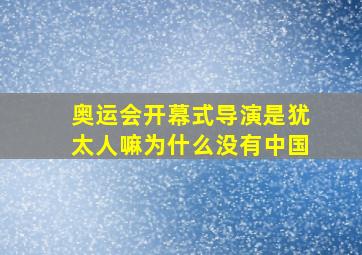 奥运会开幕式导演是犹太人嘛为什么没有中国